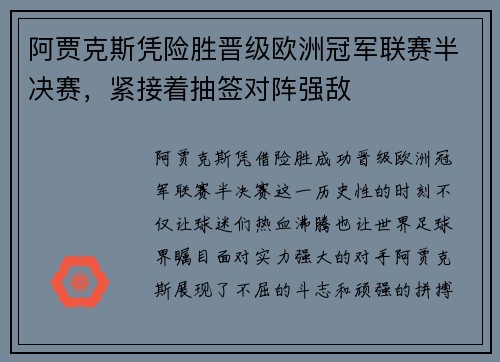 阿贾克斯凭险胜晋级欧洲冠军联赛半决赛，紧接着抽签对阵强敌

阿贾克斯凭借险胜成功晋级欧洲冠军联赛半决赛这一历史性的时刻不仅让球迷们热血沸腾也让世界足球界瞩目面对实力强大的对手阿贾克斯展现了不屈的斗志和顽强的拼搏